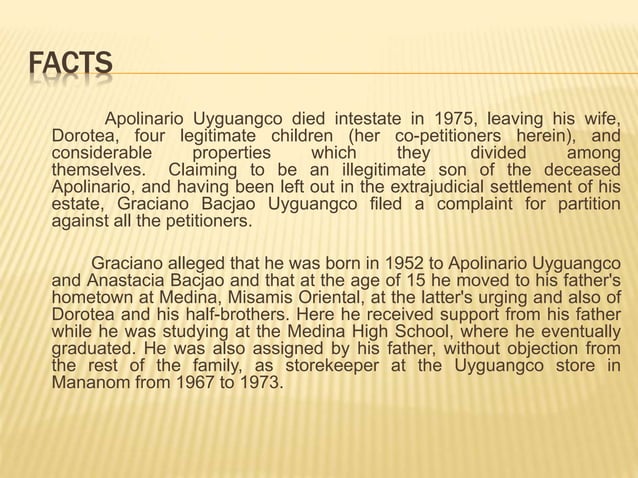 FACTS

Apolinario Uyguangco died intestate in 1975, leaving his wife, Dorotea, four legitimate children (her co-petitioners herein), and considerable properties which they divided among themselves. Claiming to be an illegitimate son of the deceased Apolinario, and having been left out in the extrajudicial settlement of his estate, Graciano Bacjao Uyguangco filed a complaint for partition against all the petitioners.

Graciano alleged that he was born in 1952 to Apolinario Uyguangco and Anastacia Bacjao and that at the age of 15 he moved to his father's hometown at Medina, Misamis Oriental, at the latter's urging and also of Dorotea and his half-brothers. Here he received support from his father while he was studying at the Medina High School, where he eventually graduated. He was also assigned by his father, without objection from the rest of the family, as storekeeper at the Uyguangco store in Mananom from 1967 to 1973.